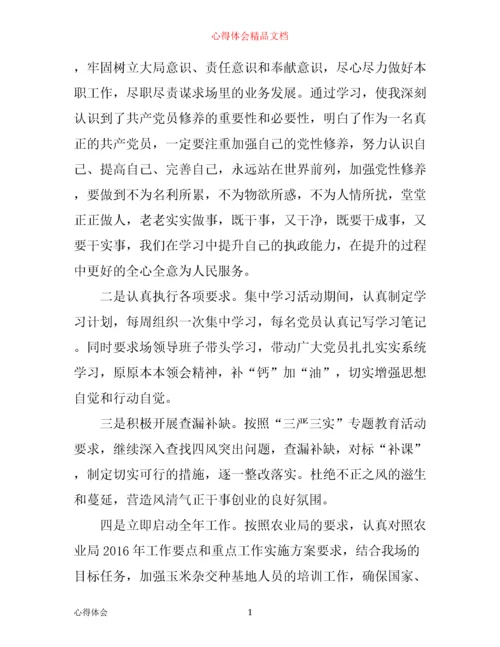 心得体会精品文档

，牢固树立大局意识、责任意识和奉献意识，尽心尽力做好本职工作，尽职尽责谋求场里的业务发展。通过学习，使我深刻认识到了共产党员修养的重要性和必要性，明白了作为一名真正的共产党员，一定要注重加强自己的党性修养，努力认识自己、提高自己、完善自己，永远站在世界前列，加强党性修养，要做到不为名利所累，不为物欲所惑，不为人情所扰，堂堂正正做人，老老实实做事，既干事，又干净，既要干成事，又要干实事，我们在学习中提升自己的执政能力，在提升的过程中更好的全心全意为人民服务。

二是认真执行各项要求。集中学习活动期间，认真制定学习计划，每周组织一次集中学习，每名党员认真记写学习笔记。同时要求场领导班子带头学习，带动广大党员扎扎实实系统学习，原原本本领会精神，补“钙”加“油”，切实增强思想自觉和行动自觉。

三是积极开展查漏补缺。按照“三严三实”专题教育活动要求，继续深入查找四风突出问题，查漏补缺，对标“补课”，制定切实可行的措施，逐一整改落实。杜绝不正之风的滋生和蔓延，营造风清气正干事创业的良好氛围。

四是立即启动全年工作。按照农业局的要求，认真对照农业局 2016 年工作要点和重点工作实施方案要求，结合我场的目标任务，加强玉米杂交种基地人员的培训工作，确保国家、

心得体会

1